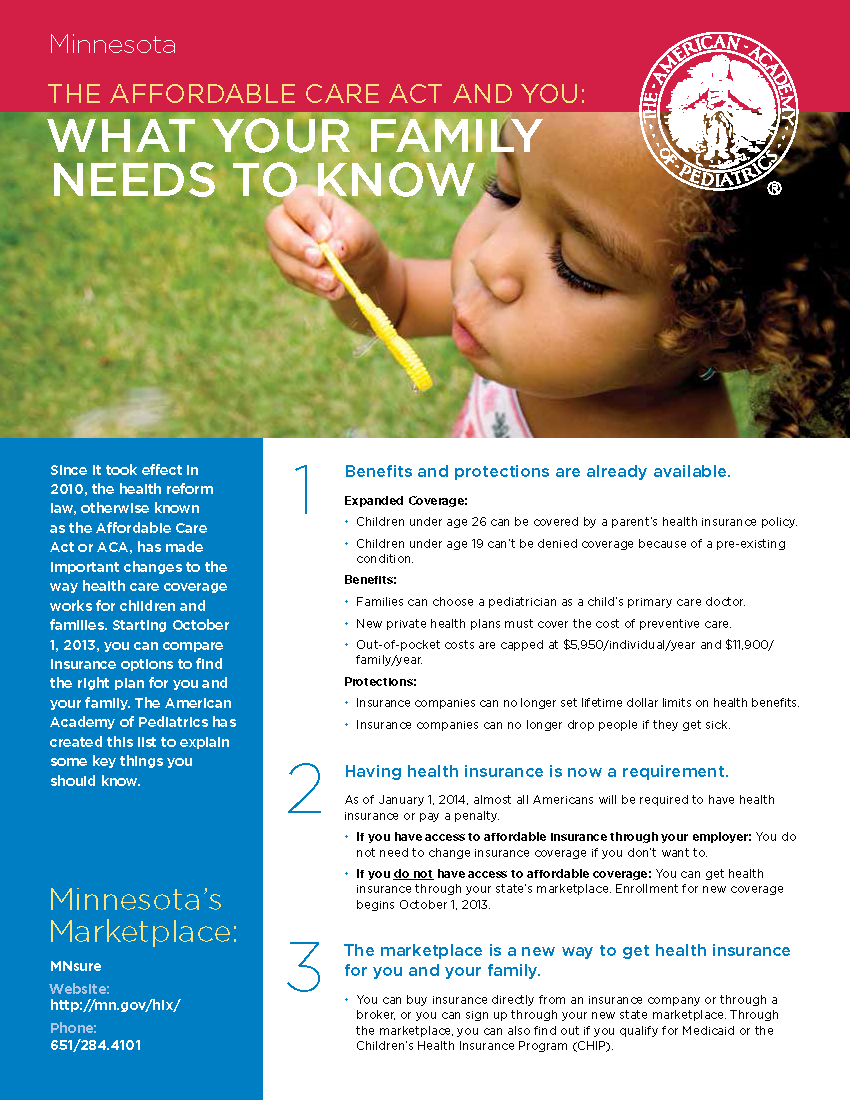 Minnesota

THE AFFORDABLE CARE ACT AND YOU:

WHAT YOUR FAMILY NEEDS TO KNOW

THE AMERICAN ACADEMY OF PEDIATRICS ®

Since it took effect in 2010, the health reform law, otherwise known as the Affordable Care Act or ACA, has made important changes to the way health care coverage works for children and families. Starting October 1, 2013, you can compare insurance options to find the right plan for you and your family. The American Academy of Pediatrics has created this list to explain some key things you should know.

Minnesota's Marketplace:

MNsure

Website:
http://mn.gov/hix/

Phone:
651/284.4101

1 Benefits and protections are already available.

Expanded Coverage:

• Children under age 26 can be covered by a parent's health insurance policy.
• Children under age 19 can't be denied coverage because of a pre-existing condition.

Benefits:

• Families can choose a pediatrician as a child's primary care doctor.
• New private health plans must cover the cost of preventive care.
• Out-of-pocket costs are capped at $5,950/individual/year and $11,900/family/year.

Protections:

• Insurance companies can no longer set lifetime dollar limits on health benefits.
• Insurance companies can no longer drop people if they get sick.

2 Having health insurance is now a requirement.

As of January 1, 2014, almost all Americans will be required to have health insurance or pay a penalty.

• If you have access to affordable insurance through your employer: You do not need to change insurance coverage if you don't want to.
• If you do not have access to affordable coverage: You can get health insurance through your state's marketplace. Enrollment for new coverage begins October 1, 2013.

3 The marketplace is a new way to get health insurance for you and your family.

• You can buy insurance directly from an insurance company or through a broker, or you can sign up through your new state marketplace. Through the marketplace, you can also find out if you qualify for Medicaid or the Children's Health Insurance Program (CHIP).